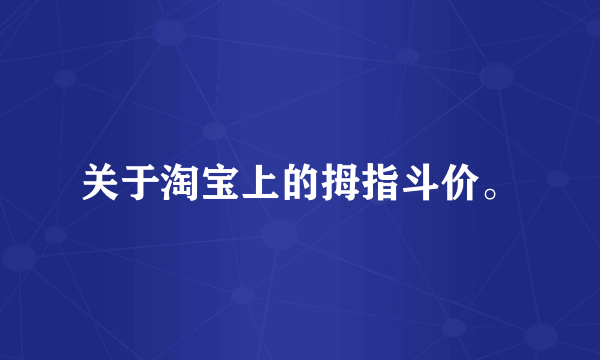 关于淘宝上的拇指斗价。